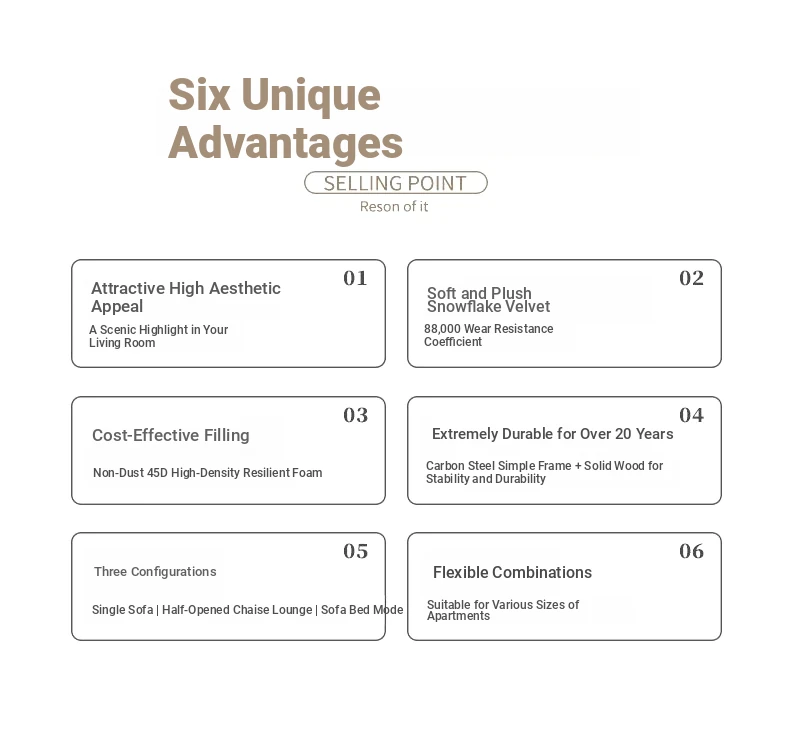 Six Unique Advantages

SELLING POINT

Reson of it

01

Attractive High Aesthetic Appeal

A Scenic Highlight in Your Living Room

02

Soft and Plush Snowflake Velvet

88,000 Wear Resistance Coefficient

03

Cost-Effective Filling

Non-Dust 45D High-Density Resilient Foam

04

Extremely Durable for Over 20 Years

Carbon Steel Simple Frame + Solid Wood for Stability and Durability

05

Three Configurations

Single Sofa | Half-Opened Chaise Lounge | Sofa Bed Mode

06

Flexible Combinations

Suitable for Various Sizes of Apartments